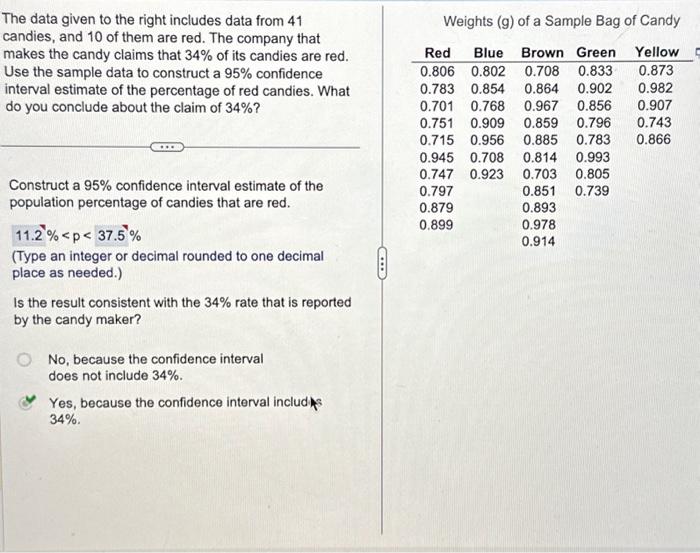 The data given to the right includes data from 41 candies, and 10 of them are red. The company that makes the candy claims that 34% of its candies are red. Use the sample data to construct a 95% confidence interval estimate of the percentage of red candies. What do you conclude about the claim of 34%?

Construct a 95% confidence interval estimate of the population percentage of candies that are red.

11.2 % < p < 37.5 %
(Type an integer or decimal rounded to one decimal place as needed.)

Is the result consistent with the 34% rate that is reported by the candy maker?

No, because the confidence interval does not include 34%.

Yes, because the confidence interval includes 34%.

Weights (g) of a Sample Bag of Candy

| Red | Blue | Brown | Green | Yellow |
|---|---|---|---|---|
| 0.806 | 0.802 | 0.708 | 0.833 | 0.873 |
| 0.783 | 0.854 | 0.864 | 0.902 | 0.982 |
| 0.701 | 0.768 | 0.967 | 0.856 | 0.907 |
| 0.751 | 0.909 | 0.859 | 0.796 | 0.743 |
| 0.715 | 0.956 | 0.885 | 0.783 | 0.866 |
| 0.945 | 0.708 | 0.814 | 0.993 | |
| 0.747 | 0.923 | 0.703 | 0.805 | |
| 0.797 | | 0.851 | 0.739 | |
| 0.879 | | 0.893 | | |
| 0.899 | | 0.978 | | |
| | | 0.914 | | |